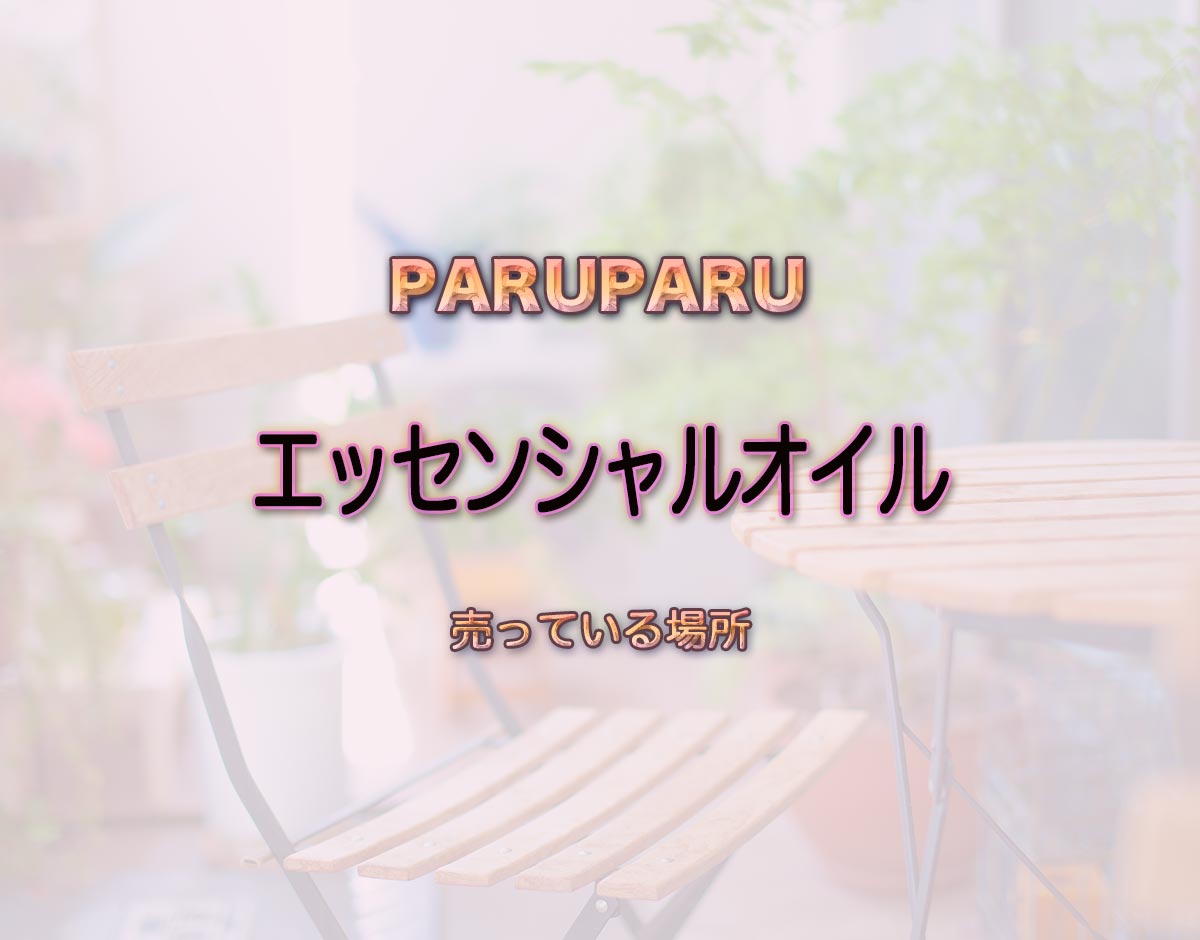 PARUPARU

エッセンシャルオイル

売っている場所